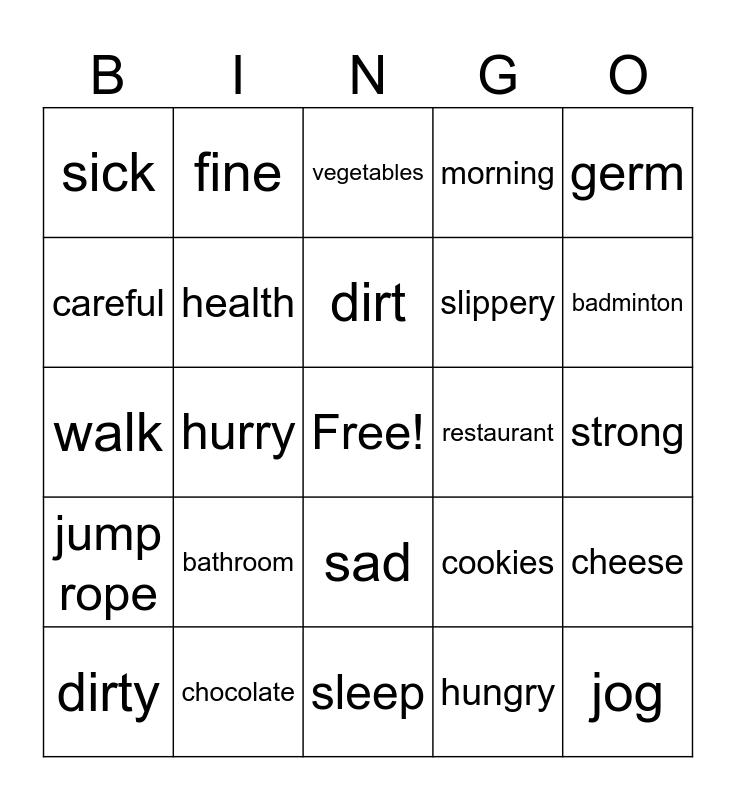 | B | I | N | G | O |
|---|---|---|---|---|
| sick | fine | vegetables | morning | germ |
| careful | health | dirt | slippery | badminton |
| walk | hurry | Free! | restaurant | strong |
| jump rope | bathroom | sad | cookies | cheese |
| dirty | chocolate | sleep | hungry | jog |